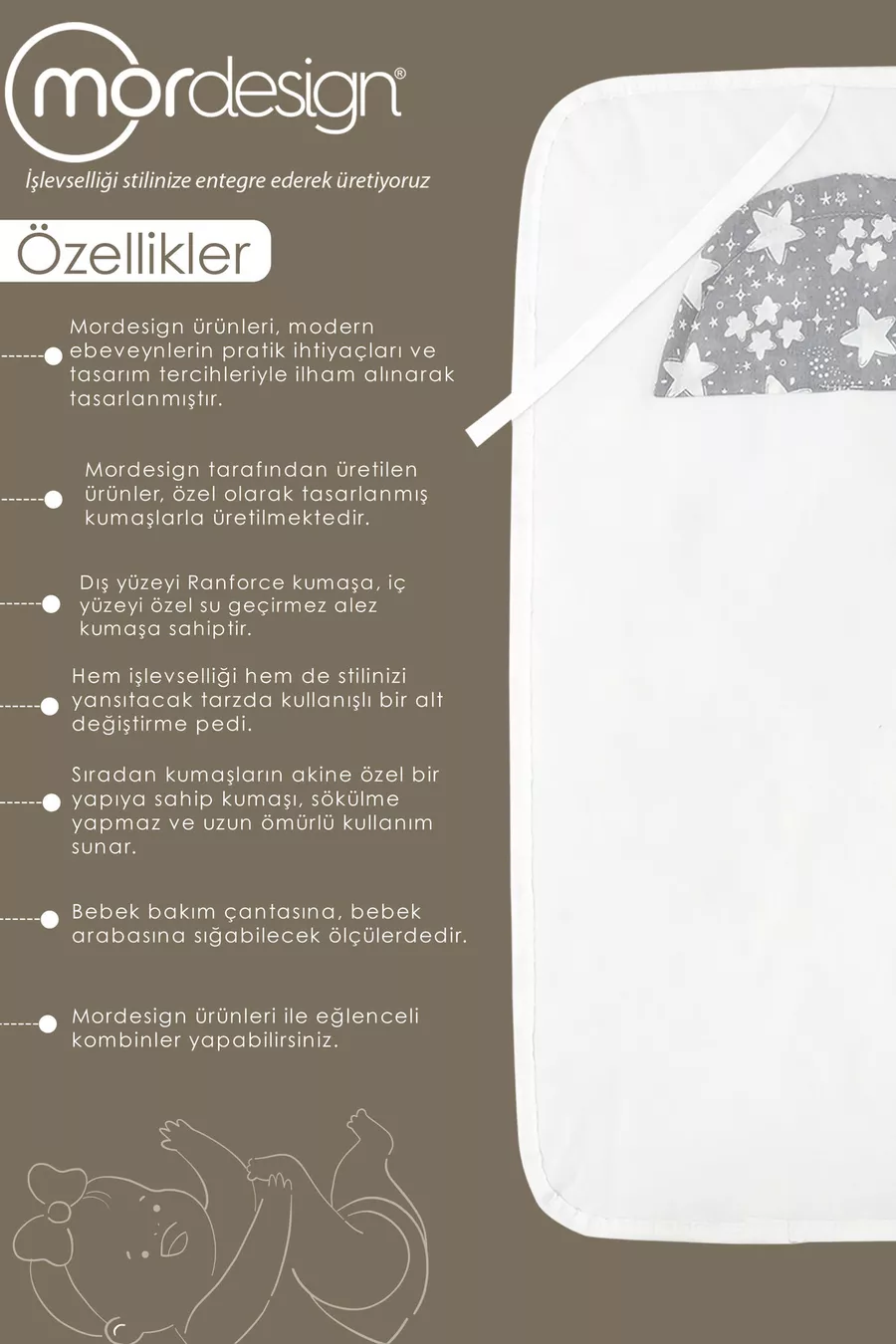 mordesign®

İşlevselliği stilinize entegre ederek üretiyoruz

Özellikler

Mordesign ürünleri, modern ebeveynlerin pratik ihtiyaçları ve tasarım tercihleriyle ilham alınarak tasarlanmıştır.

Mordesign tarafından üretilen ürünler, özel olarak tasarlanmış kumaşlarla üretilmektedir.

Dış yüzeyi Ranforce kumaşa, iç yüzeyi özel su geçirmez alez kumaşa sahiptir.

Hem işlevselliği hem de stilinizi yansıtacak tarzda kullanışlı bir alt değiştirme pedi.

Sıradan kumaşların akine özel bir yapıya sahip kumaşı, sökülme yapmaz ve uzun ömürlü kullanım sunar.

Bebek bakım çantasına, bebek arabasına sığabilecek ölçülerdedir.

Mordesign ürünleri ile eğlenceli kombinler yapabilirsiniz.